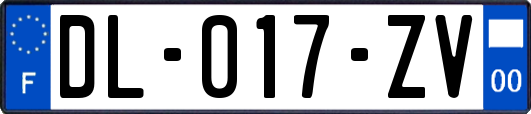 F

DL-017-ZV

00